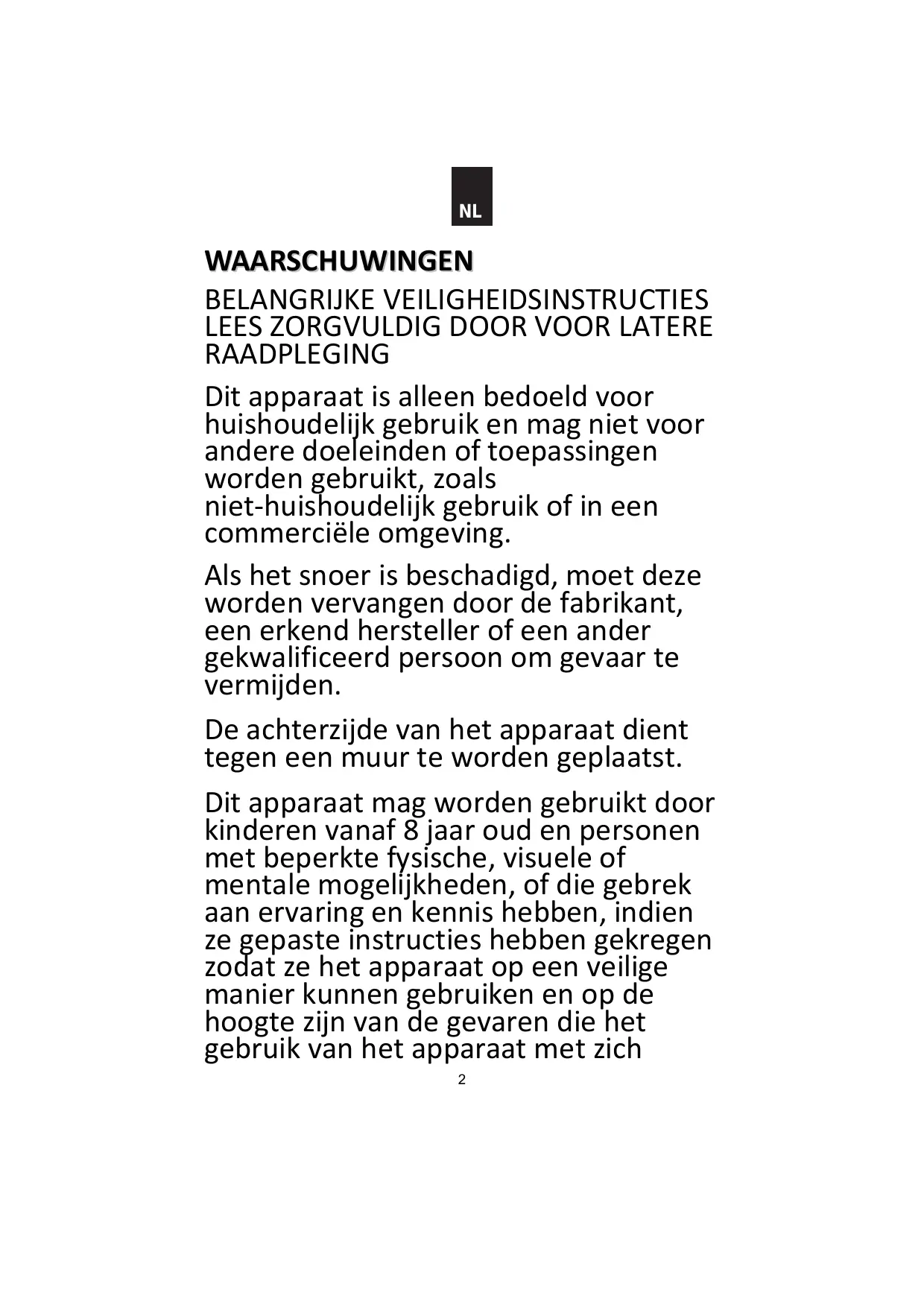 NL

WAARSCHUWINGEN

BELANGRIJKE VEILIGHEIDSINSTRUCTIES LEES ZORGVULDIG DOOR VOOR LATERE RAADPLEGING

Dit apparaat is alleen bedoeld voor huishoudelijk gebruik en mag niet voor andere doeleinden of toepassingen worden gebruikt, zoals niet-huishoudelijk gebruik of in een commerciële omgeving.

Als het snoer is beschadigd, moet deze worden vervangen door de fabrikant, een erkend hersteller of een ander gekwalificeerd persoon om gevaar te vermijden.

De achterzijde van het apparaat dient tegen een muur te worden geplaatst.

Dit apparaat mag worden gebruikt door kinderen vanaf 8 jaar oud en personen met beperkte fysische, visuele of mentale mogelijkheden, of die gebrek aan ervaring en kennis hebben, indien ze gepaste instructies hebben gekregen zodat ze het apparaat op een veilige manier kunnen gebruiken en op de hoogte zijn van de gevaren die het gebruik van het apparaat met zich

2